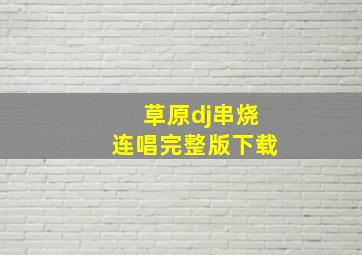 草原dj串烧
连唱完整版下载